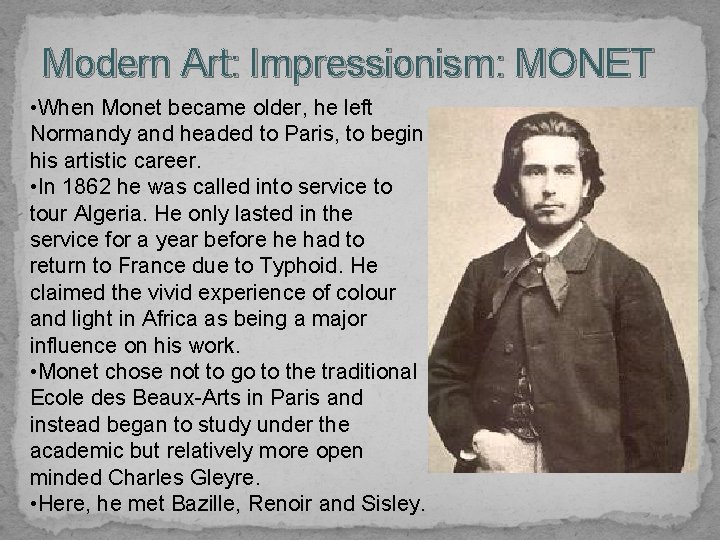 Modern Art: Impressionism: MONET

•When Monet became older, he left Normandy and headed to Paris, to begin his artistic career.
•In 1862 he was called into service to tour Algeria. He only lasted in the service for a year before he had to return to France due to Typhoid. He claimed the vivid experience of colour and light in Africa as being a major influence on his work.
•Monet chose not to go to the traditional Ecole des Beaux-Arts in Paris and instead began to study under the academic but relatively more open minded Charles Gleyre.
•Here, he met Bazille, Renoir and Sisley.